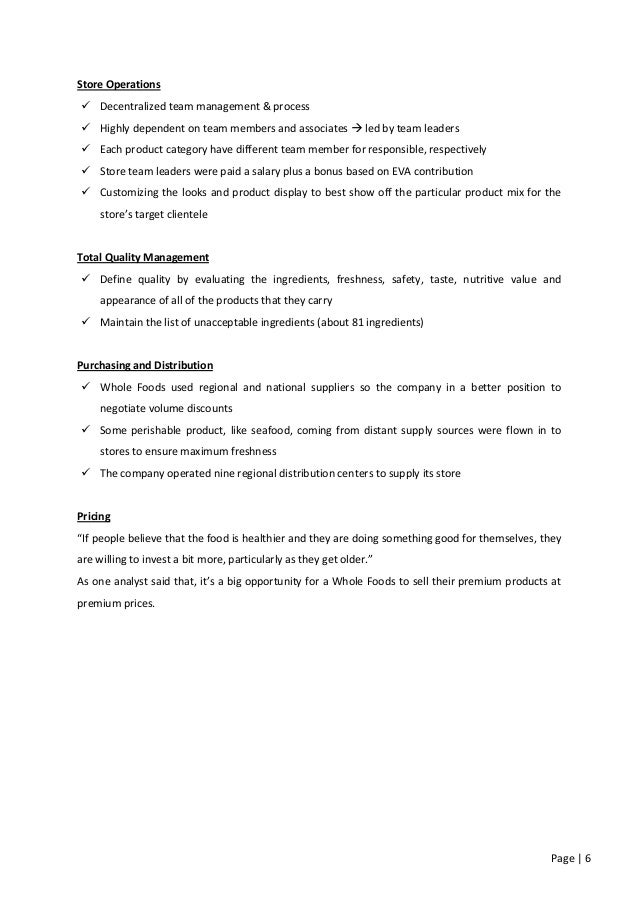 Store Operations
✓ Decentralized team management & process
✓ Highly dependent on team members and associates → led by team leaders
✓ Each product category have different team member for responsible, respectively
✓ Store team leaders were paid a salary plus a bonus based on EVA contribution
✓ Customizing the looks and product display to best show off the particular product mix for the store's target clientele

Total Quality Management
✓ Define quality by evaluating the ingredients, freshness, safety, taste, nutritive value and appearance of all of the products that they carry
✓ Maintain the list of unacceptable ingredients (about 81 ingredients)

Purchasing and Distribution
✓ Whole Foods used regional and national suppliers so the company in a better position to negotiate volume discounts
✓ Some perishable product, like seafood, coming from distant supply sources were flown in to stores to ensure maximum freshness
✓ The company operated nine regional distribution centers to supply its store

Pricing
"If people believe that the food is healthier and they are doing something good for themselves, they are willing to invest a bit more, particularly as they get older."
As one analyst said that, it's a big opportunity for a Whole Foods to sell their premium products at premium prices.

Page | 6